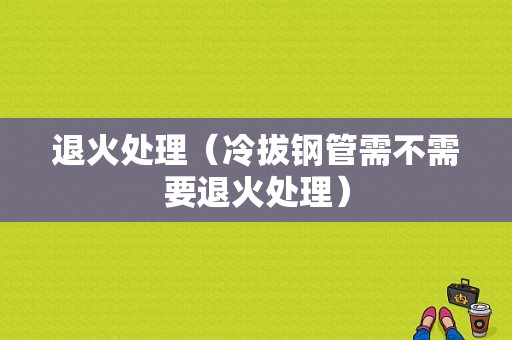 退火处理（冷拔钢管需不需要退火处理）